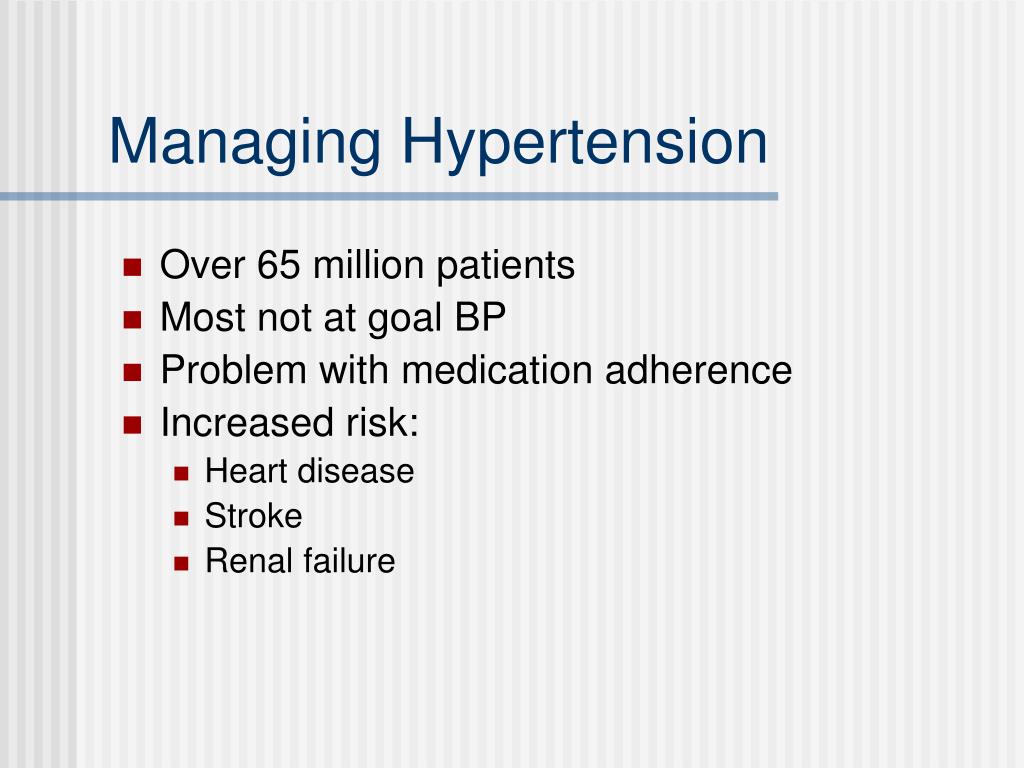 Managing Hypertension

- Over 65 million patients
- Most not at goal BP
- Problem with medication adherence
- Increased risk:
  - Heart disease
  - Stroke
  - Renal failure